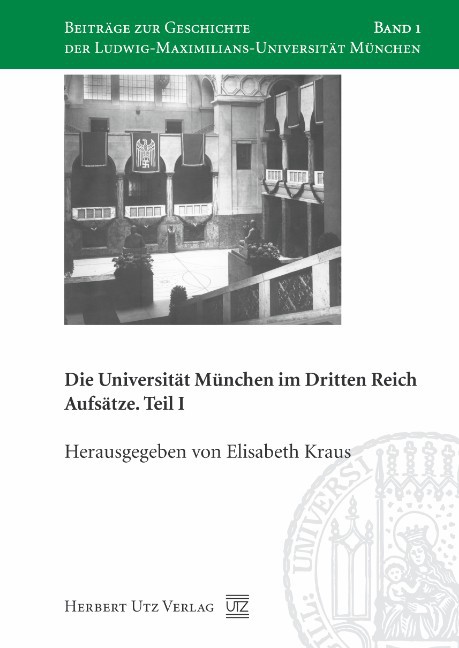 Beiträge zur Geschichte
der Ludwig-Maximilians-Universität München

Band 1

Die Universität München im Dritten Reich
Aufsätze. Teil I

Herausgegeben von Elisabeth Kraus

Herbert Utz Verlag

UTZ

UNIVERSI